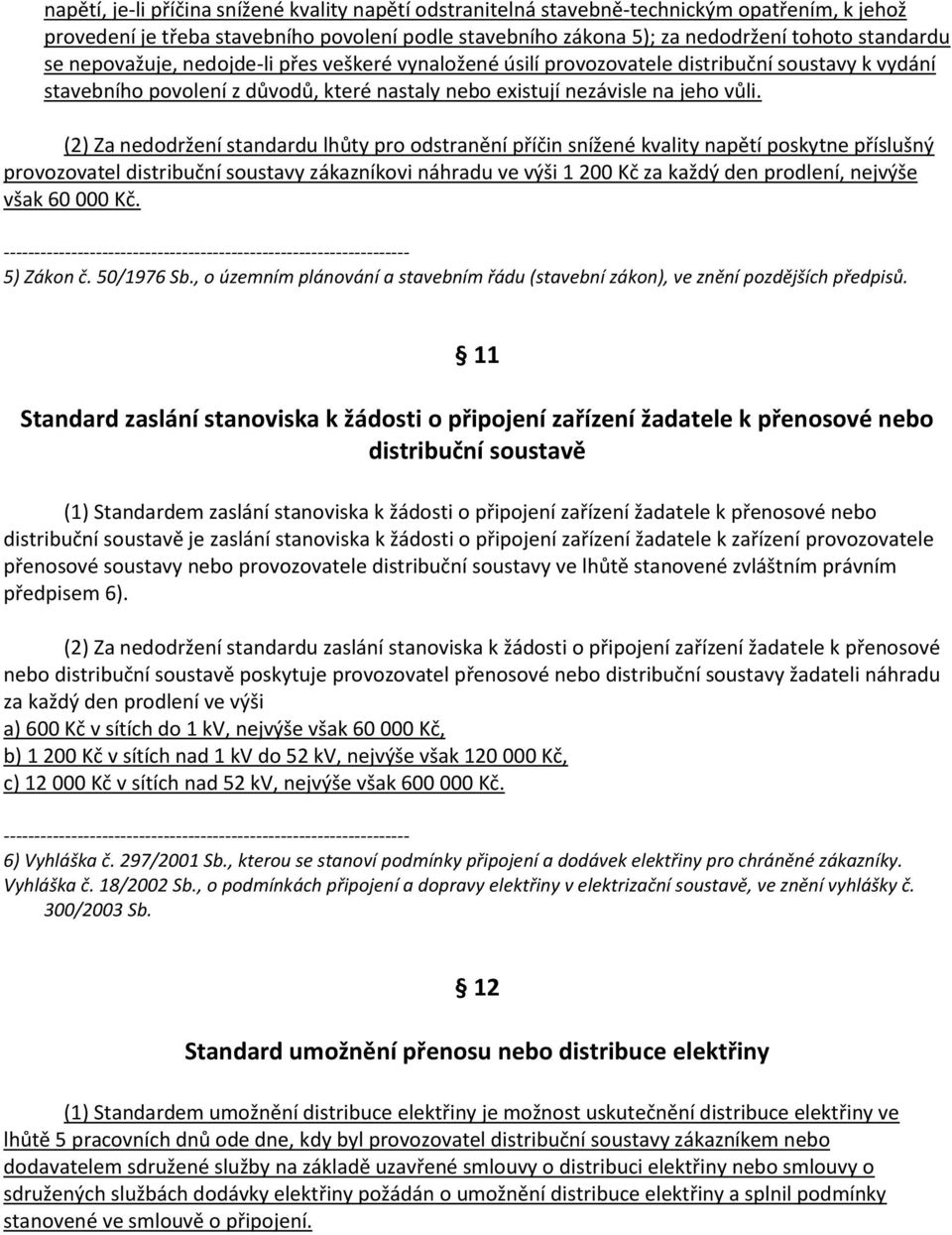 napětí, je-li příčina snížené kvality napětí odstranitelná stavebně-technickým opatřením, k jehož provedení je třeba stavebního povolení podle stavebního zákona 5); za nedodržení tohoto standardu se nepovažuje, nedojde-li přes veškeré vynaložené úsilí provozovatele distribuční soustavy k vydání stavebního povolení z důvodů, které nastaly nebo existují nezávisle na jeho vůli.

(2) Za nedodržení standardu lhůty pro odstranění příčin snížené kvality napětí poskytne příslušný provozovatel distribuční soustavy zákazníkovi náhradu ve výši 1 200 Kč za každý den prodlení, nejvýše však 60 000 Kč.

------------------------------------------------------------------
5) Zákon č. 50/1976 Sb., o územním plánování a stavebním řádu (stavební zákon), ve znění pozdějších předpisů.

§ 11

Standard zaslání stanoviska k žádosti o připojení zařízení žadatele k přenosové nebo distribuční soustavě

(1) Standardem zaslání stanoviska k žádosti o připojení zařízení žadatele k přenosové nebo distribuční soustavě je zaslání stanoviska k žádosti o připojení zařízení žadatele k zařízení provozovatele přenosové soustavy nebo provozovatele distribuční soustavy ve lhůtě stanovené zvláštním právním předpisem 6).

(2) Za nedodržení standardu zaslání stanoviska k žádosti o připojení zařízení žadatele k přenosové nebo distribuční soustavě poskytuje provozovatel přenosové nebo distribuční soustavy žadateli náhradu za každý den prodlení ve výši
a) 600 Kč v sítích do 1 kV, nejvýše však 60 000 Kč,
b) 1 200 Kč v sítích nad 1 kV do 52 kV, nejvýše však 120 000 Kč,
c) 12 000 Kč v sítích nad 52 kV, nejvýše však 600 000 Kč.

------------------------------------------------------------------
6) Vyhláška č. 297/2001 Sb., kterou se stanoví podmínky připojení a dodávek elektřiny pro chráněné zákazníky. Vyhláška č. 18/2002 Sb., o podmínkách připojení a dopravy elektřiny v elektrizační soustavě, ve znění vyhlášky č. 300/2003 Sb.

§ 12

Standard umožnění přenosu nebo distribuce elektřiny

(1) Standardem umožnění distribuce elektřiny je možnost uskutečnění distribuce elektřiny ve lhůtě 5 pracovních dnů ode dne, kdy byl provozovatel distribuční soustavy zákazníkem nebo dodavatelem sdružené služby na základě uzavřené smlouvy o distribuci elektřiny nebo smlouvy o sdružených službách dodávky elektřiny požádán o umožnění distribuce elektřiny a splnil podmínky stanovené ve smlouvě o připojení.